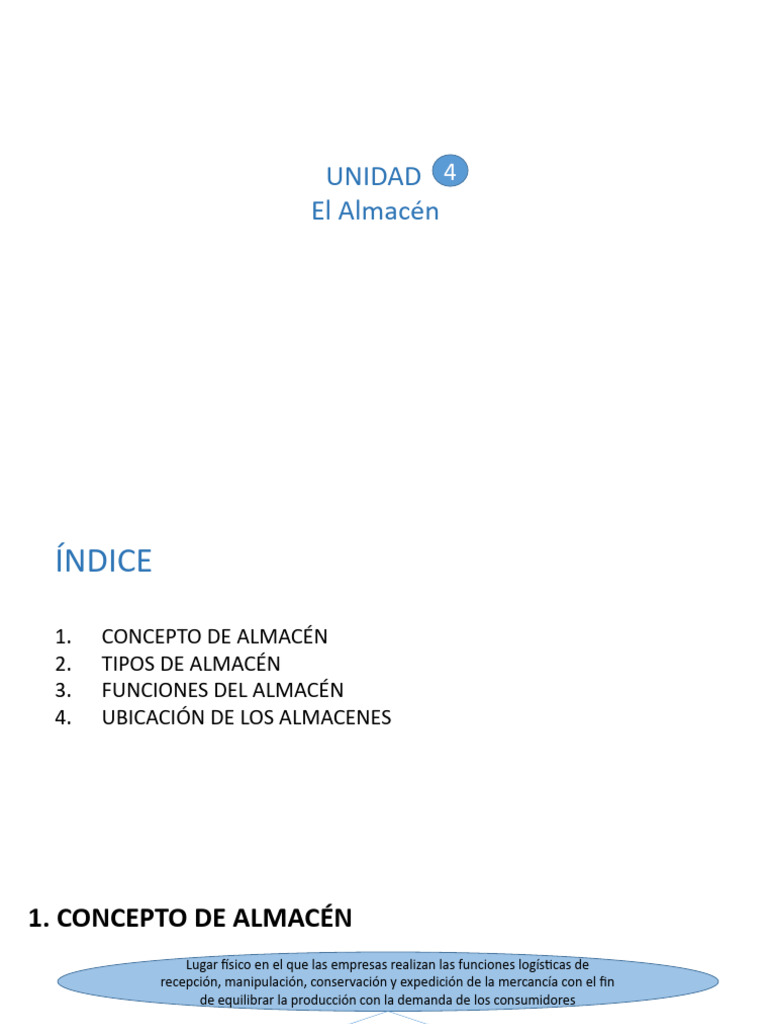 UNIDAD 4
El Almacén

ÍNDICE

1. CONCEPTO DE ALMACÉN
2. TIPOS DE ALMACÉN
3. FUNCIONES DEL ALMACÉN
4. UBICACIÓN DE LOS ALMACENES

1. CONCEPTO DE ALMACÉN

Lugar físico en el que las empresas realizan las funciones logísticas de recepción, manipulación, conservación y expedición de la mercancía con el fin de equilibrar la producción con la demanda de los consumidores